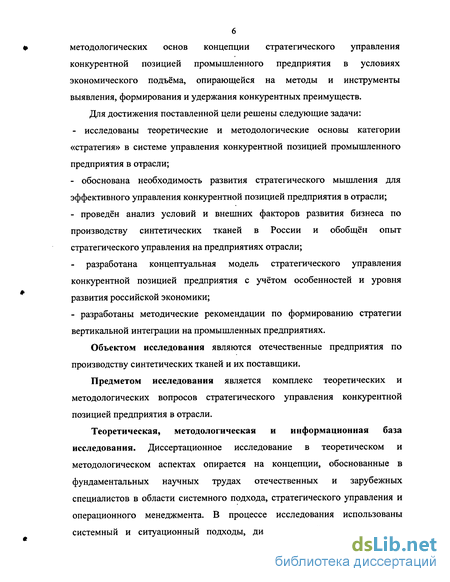 6

методологических основ концепции стратегического управления конкурентной позицией промышленного предприятия в условиях экономического подъёма, опирающейся на методы и инструменты выявления, формирования и удержания конкурентных преимуществ.

Для достижения поставленной цели решены следующие задачи:

- исследованы теоретические и методологические основы категории «стратегия» в системе управления конкурентной позицией промышленного предприятия в отрасли;

- обоснована необходимость развития стратегического мышления для эффективного управления конкурентной позицией предприятия в отрасли;

- проведён анализ условий и внешних факторов развития бизнеса по производству синтетических тканей в России и обобщён опыт стратегического управления на предприятиях отрасли;

- разработана концептуальная модель стратегического управления конкурентной позицией предприятия с учётом особенностей и уровня развития российской экономики;

- разработаны методические рекомендации по формированию стратегии вертикальной интеграции на промышленных предприятиях.

Объектом исследования являются отечественные предприятия по производству синтетических тканей и их поставщики.

Предметом исследования является комплекс теоретических и методологических вопросов стратегического управления конкурентной позицией предприятия в отрасли.

Теоретическая, методологическая и информационная база исследования. Диссертационное исследование в теоретическом и методологическом аспектах опирается на концепции, обоснованные в фундаментальных научных трудах отечественных и зарубежных специалистов в области системного подхода, стратегического управления и операционного менеджмента. В процессе исследования использованы системный и ситуационный подходы, ди

dsLib.net
библиотека диссертаций